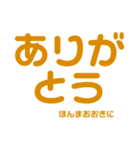 ありがとう
ほんまおおきに